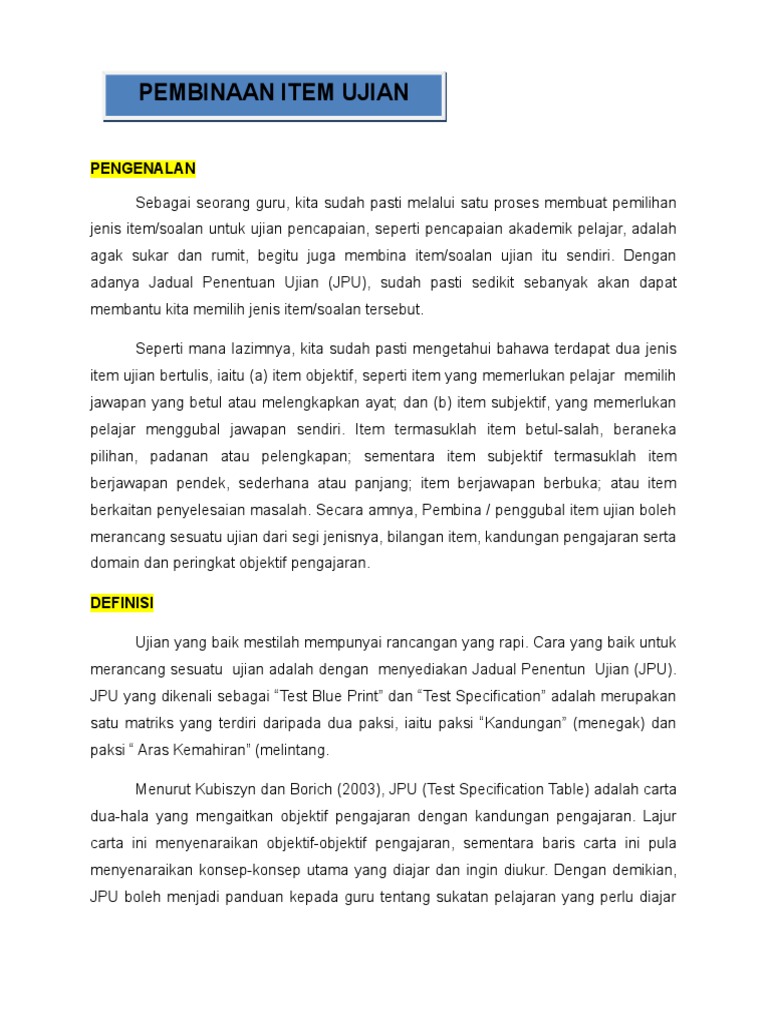 PEMBINAAN ITEM UJIAN

PENGENALAN

Sebagai seorang guru, kita sudah pasti melalui satu proses membuat pemilihan jenis item/soalan untuk ujian pencapaian, seperti pencapaian akademik pelajar, adalah agak sukar dan rumit, begitu juga membina item/soalan ujian itu sendiri. Dengan adanya Jadual Penentuan Ujian (JPU), sudah pasti sedikit sebanyak akan dapat membantu kita memilih jenis item/soalan tersebut.

Seperti mana lazimnya, kita sudah pasti mengetahui bahawa terdapat dua jenis item ujian bertulis, iaitu (a) item objektif, seperti item yang memerlukan pelajar memilih jawapan yang betul atau melengkapkan ayat; dan (b) item subjektif, yang memerlukan pelajar menggubal jawapan sendiri. Item termasuklah item betul-salah, beraneka pilihan, padanan atau pelengkapan; sementara item subjektif termasuklah item berjawapan pendek, sederhana atau panjang; item berjawapan berbuka; atau item berkaitan penyelesaian masalah. Secara amnya, Pembina / penggubal item ujian boleh merancang sesuatu ujian dari segi jenisnya, bilangan item, kandungan pengajaran serta domain dan peringkat objektif pengajaran.

DEFINISI

Ujian yang baik mestilah mempunyai rancangan yang rapi. Cara yang baik untuk merancang sesuatu ujian adalah dengan menyediakan Jadual Penentun Ujian (JPU). JPU yang dikenali sebagai “Test Blue Print” dan “Test Specification” adalah merupakan satu matriks yang terdiri daripada dua paksi, iaitu paksi “Kandungan” (menegak) dan paksi “ Aras Kemahiran” (melintang.

Menurut Kubiszyn dan Borich (2003), JPU (Test Specification Table) adalah carta dua-hala yang mengaitkan objektif pengajaran dengan kandungan pengajaran. Lajur carta ini menyenaraikan objektif-objektif pengajaran, sementara baris carta ini pula menyenaraikan konsep-konsep utama yang diajar dan ingin diukur. Dengan demikian, JPU boleh menjadi panduan kepada guru tentang sukatan pelajaran yang perlu diajar